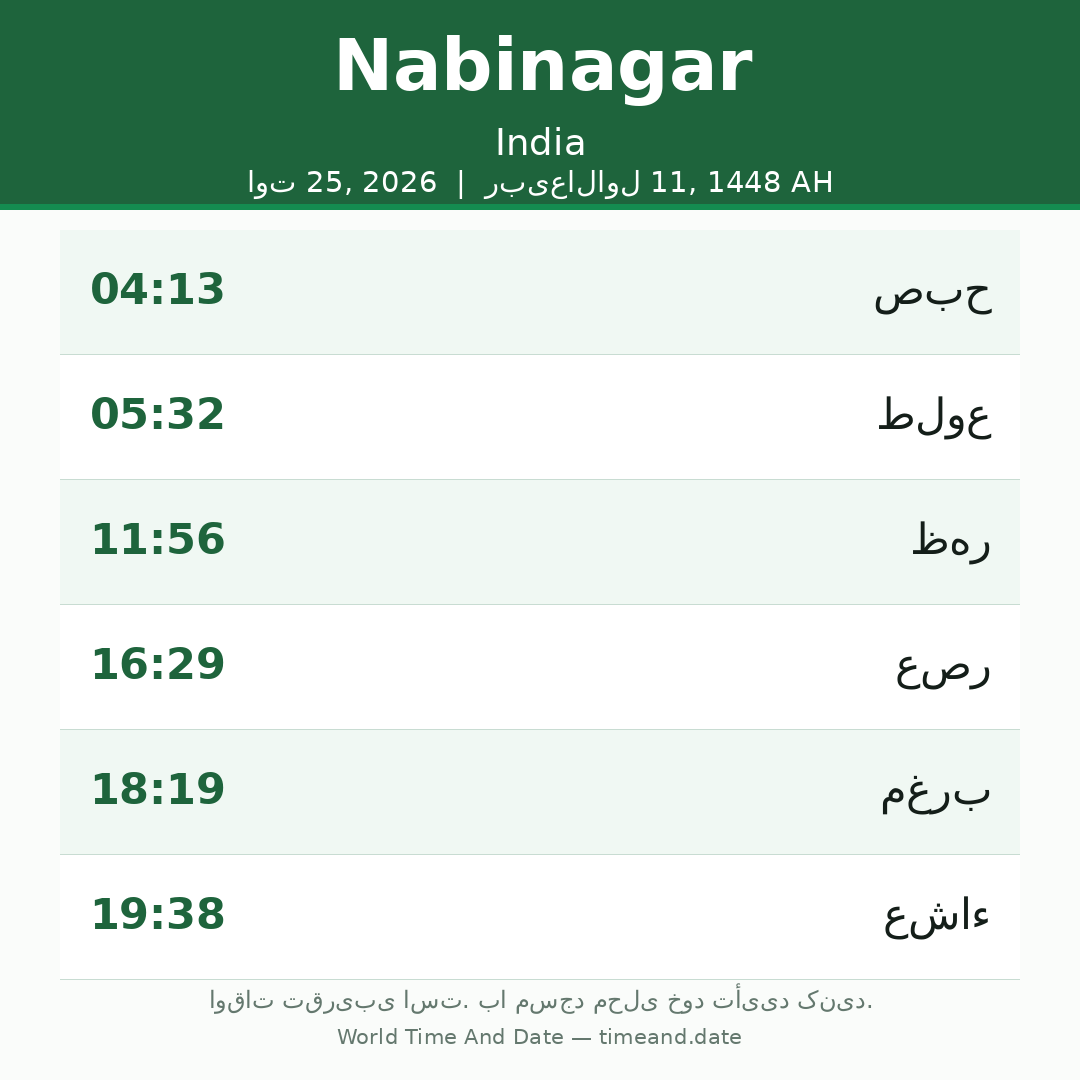 Nabinagar

India

اوت 25, 2026 | ربیع‌الاول 11, 1448 AH

صبح 04:13

طلوع 05:32

ظهر 11:56

عصر 16:29

مغرب 18:19

عشاء 19:38

اوقات تقریبی است. با مسجد محلی خود تأیید کنید.

World Time And Date — timeand.date